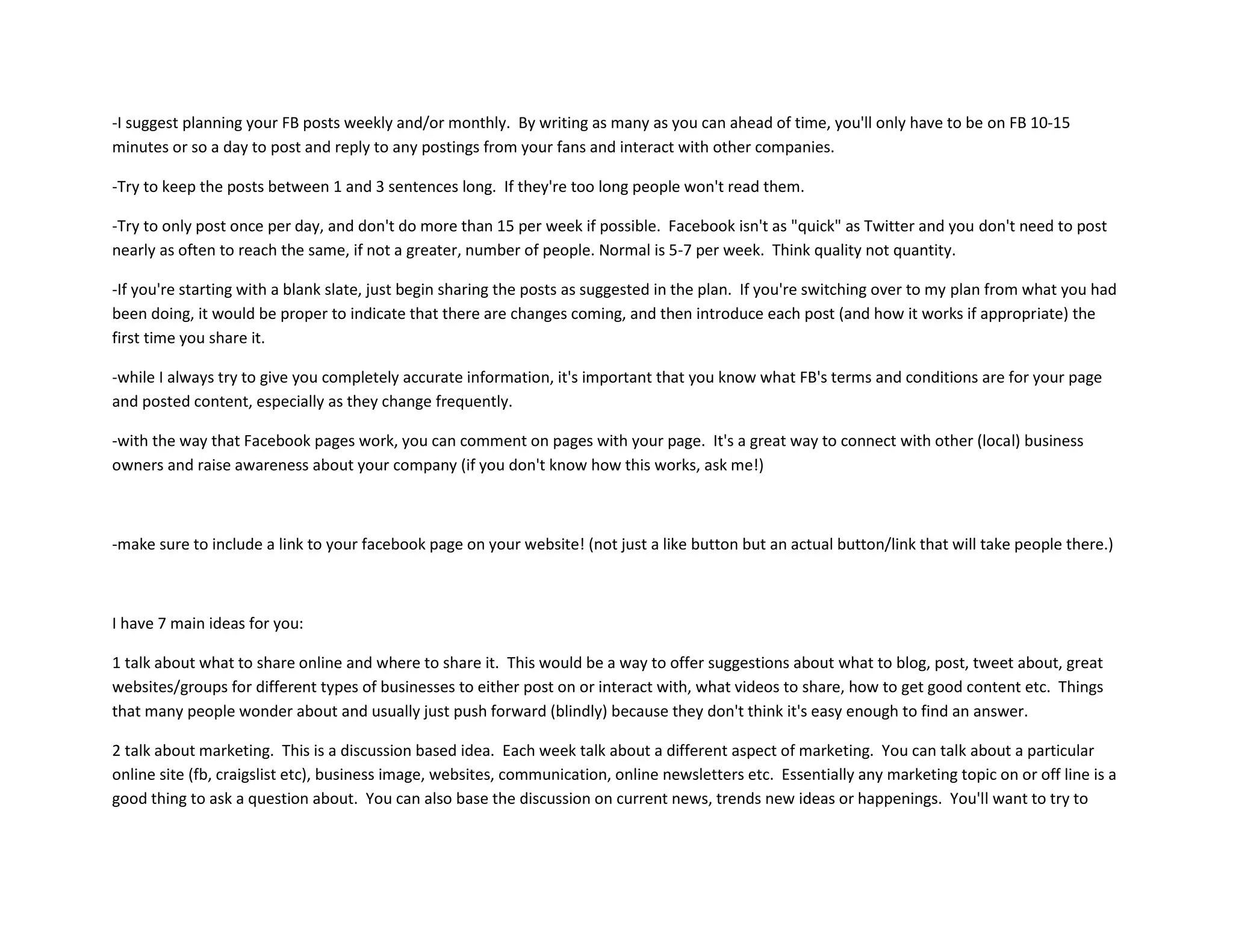 -I suggest planning your FB posts weekly and/or monthly. By writing as many as you can ahead of time, you'll only have to be on FB 10-15 minutes or so a day to post and reply to any postings from your fans and interact with other companies.

-Try to keep the posts between 1 and 3 sentences long. If they're too long people won't read them.

-Try to only post once per day, and don't do more than 15 per week if possible. Facebook isn't as "quick" as Twitter and you don't need to post nearly as often to reach the same, if not a greater, number of people. Normal is 5-7 per week. Think quality not quantity.

-If you're starting with a blank slate, just begin sharing the posts as suggested in the plan. If you're switching over to my plan from what you had been doing, it would be proper to indicate that there are changes coming, and then introduce each post (and how it works if appropriate) the first time you share it.

-while I always try to give you completely accurate information, it's important that you know what FB's terms and conditions are for your page and posted content, especially as they change frequently.

-with the way that Facebook pages work, you can comment on pages with your page. It's a great way to connect with other (local) business owners and raise awareness about your company (if you don't know how this works, ask me!)

-make sure to include a link to your facebook page on your website! (not just a like button but an actual button/link that will take people there.)

I have 7 main ideas for you:

1 talk about what to share online and where to share it. This would be a way to offer suggestions about what to blog, post, tweet about, great websites/groups for different types of businesses to either post on or interact with, what videos to share, how to get good content etc. Things that many people wonder about and usually just push forward (blindly) because they don't think it's easy enough to find an answer.

2 talk about marketing. This is a discussion based idea. Each week talk about a different aspect of marketing. You can talk about a particular online site (fb, craigslist etc), business image, websites, communication, online newsletters etc. Essentially any marketing topic on or off line is a good thing to ask a question about. You can also base the discussion on current news, trends new ideas or happenings. You'll want to try to